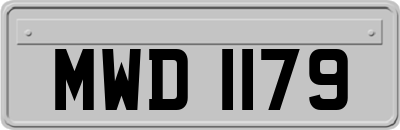 MWD 1179